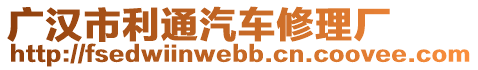 广汉市利通汽车修理厂
http://fsedwiinwebb.cn.coovee.com